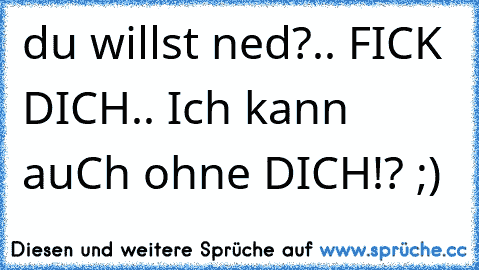 du willst ned?.. FICK DICH.. Ich kann auCh ohne DICH!? ;)

Diesen und weitere Sprüche auf www.sprüche.cc